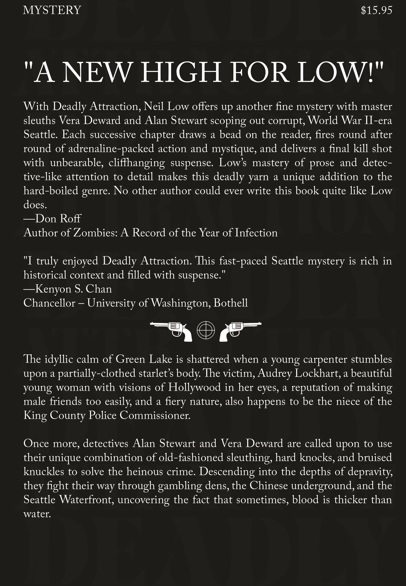 MYSTERY $15.95

"A NEW HIGH FOR LOW!"

With Deadly Attraction, Neil Low offers up another fine mystery with master sleuths Vera Deward and Alan Stewart scoping out corrupt, World War II-era Seattle. Each successive chapter draws a bead on the reader, fires round after round of adrenaline-packed action and mystique, and delivers a final kill shot with unbearable, cliffhanging suspense. Low's mastery of prose and detective-like attention to detail makes this deadly yarn a unique addition to the hard-boiled genre. No other author could ever write this book quite like Low does.
—Don Roff
Author of Zombies: A Record of the Year of Infection

"I truly enjoyed Deadly Attraction. This fast-paced Seattle mystery is rich in historical context and filled with suspense."
—Kenyon S. Chan
Chancellor – University of Washington, Bothell

The idyllic calm of Green Lake is shattered when a young carpenter stumbles upon a partially-clothed starlet's body. The victim, Audrey Lockhart, a beautiful young woman with visions of Hollywood in her eyes, a reputation of making male friends too easily, and a fiery nature, also happens to be the niece of the King County Police Commissioner.

Once more, detectives Alan Stewart and Vera Deward are called upon to use their unique combination of old-fashioned sleuthing, hard knocks, and bruised knuckles to solve the heinous crime. Descending into the depths of depravity, they fight their way through gambling dens, the Chinese underground, and the Seattle Waterfront, uncovering the fact that sometimes, blood is thicker than water.